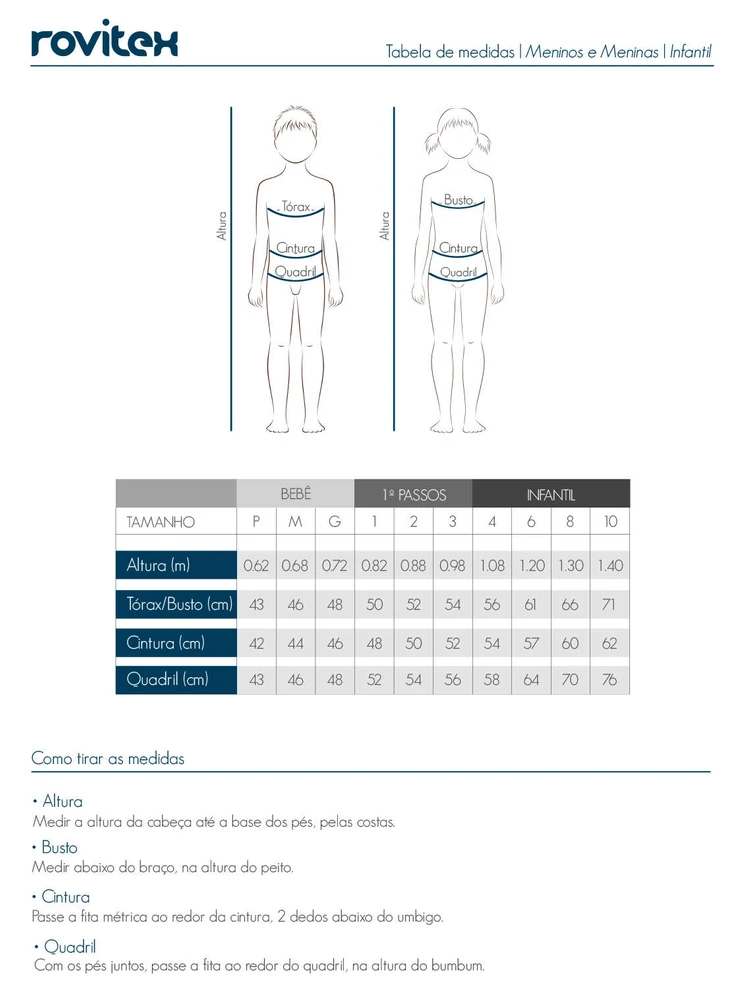 rovitex

Tabela de medidas | Meninos e Meninas | Infantil

Altura
Tórax
Cintura
Quadril

Altura
Busto
Cintura
Quadril

| | BEBÊ | | | 1º PASSOS | | | INFANTIL | | | |
|---|---|---|---|---|---|---|---|---|---|---|
| TAMANHO | P | M | G | 1 | 2 | 3 | 4 | 6 | 8 | 10 |
| Altura (m) | 0.62 | 0.68 | 0.72 | 0.82 | 0.88 | 0.98 | 1.08 | 1.20 | 1.30 | 1.40 |
| Tórax/Busto (cm) | 43 | 46 | 48 | 50 | 52 | 54 | 56 | 61 | 66 | 71 |
| Cintura (cm) | 42 | 44 | 46 | 48 | 50 | 52 | 54 | 57 | 60 | 62 |
| Quadril (cm) | 43 | 46 | 48 | 52 | 54 | 56 | 58 | 64 | 70 | 76 |

Como tirar as medidas

• Altura
Medir a altura da cabeça até a base dos pés, pelas costas.

• Busto
Medir abaixo do braço, na altura do peito.

• Cintura
Passe a fita métrica ao redor da cintura, 2 dedos abaixo do umbigo.

• Quadril
Com os pés juntos, passe a fita ao redor do quadril, na altura do bumbum.